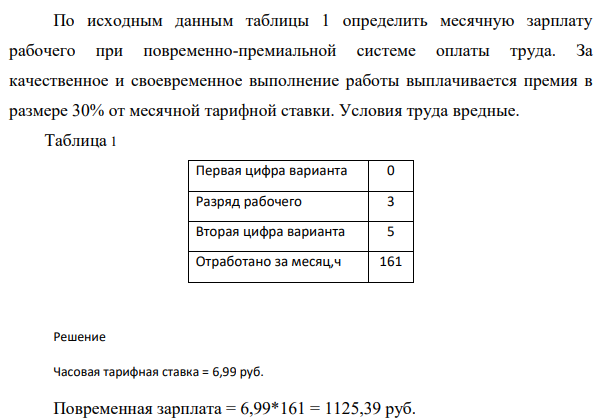 По исходным данным таблицы 1 определить месячную зарплату рабочего при повременно-премиальной системе оплаты труда. За качественное и своевременное выполнение работы выплачивается премия в размере 30% от месячной тарифной ставки. Условия труда вредные.

Таблица 1

| Первая цифра варианта | 0 |
|---|---|
| Разряд рабочего | 3 |
| Вторая цифра варианта | 5 |
| Отработано за месяц,ч | 161 |

Решение

Часовая тарифная ставка = 6,99 руб.

Повременная зарплата = 6,99*161 = 1125,39 руб.